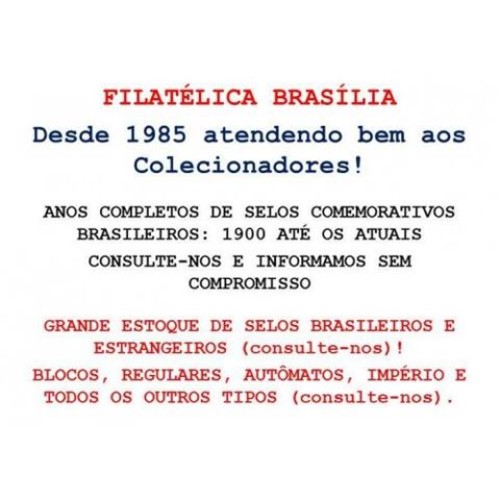 FILATÉLICA BRASÍLIA

Desde 1985 atendendo bem aos Colecionadores!

ANOS COMPLETOS DE SELOS COMEMORATIVOS BRASILEIROS: 1900 ATÉ OS ATUAIS

CONSULTE-NOS E INFORMAMOS SEM COMPROMISSO

GRANDE ESTOQUE DE SELOS BRASILEIROS E ESTRANGEIROS (consulte-nos)!

BLOCOS, REGULARES, AUTÔMATOS, IMPÉRIO E TODOS OS OUTROS TIPOS (consulte-nos).